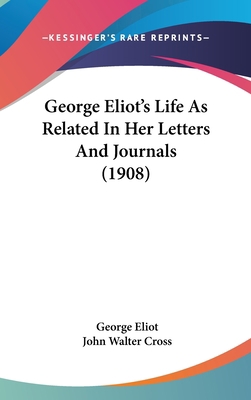 —KESSINGER'S RARE REPRINTS—

George Eliot's Life As Related In Her Letters And Journals (1908)

George Eliot
John Walter Cross